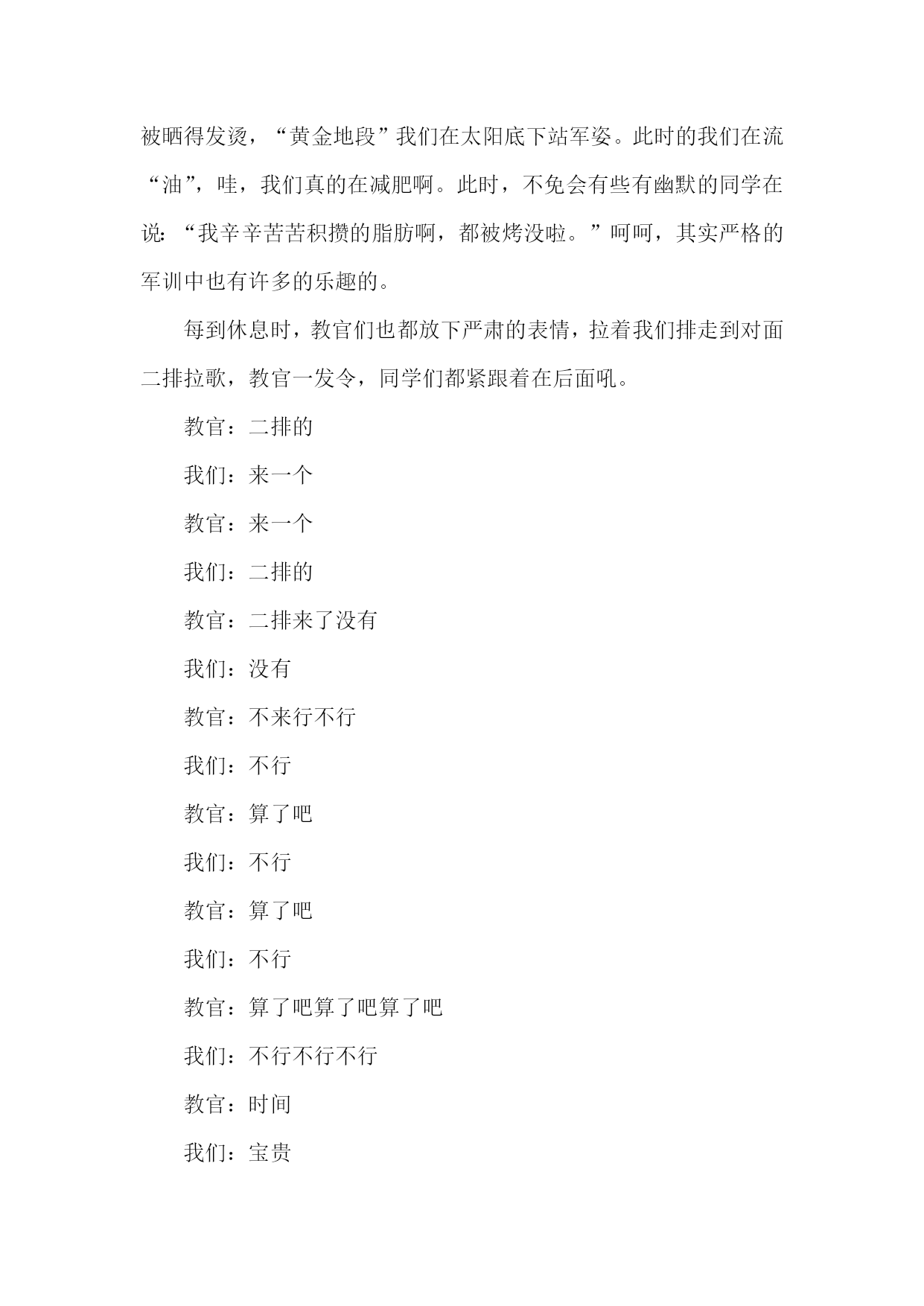 被晒得发烫，“黄金地段”我们在太阳底下站军姿。此时的我们在流“油”，哇，我们真的在减肥啊。此时，不免会有些有幽默的同学在说：“我辛辛苦苦积攒的脂肪啊，都被烤没啦。”呵呵，其实严格的军训中也有许多的乐趣的。

每到休息时，教官们也都放下严肃的表情，拉着我们排走到对面二排拉歌，教官一发令，同学们都紧跟着在后面吼。

教官：二排的

我们：来一个

教官：来一个

我们：二排的

教官：二排来了没有

我们：没有

教官：不来行不行

我们：不行

教官：算了吧

我们：不行

教官：算了吧

我们：不行

教官：算了吧算了吧算了吧

我们：不行不行不行

教官：时间

我们：宝贵